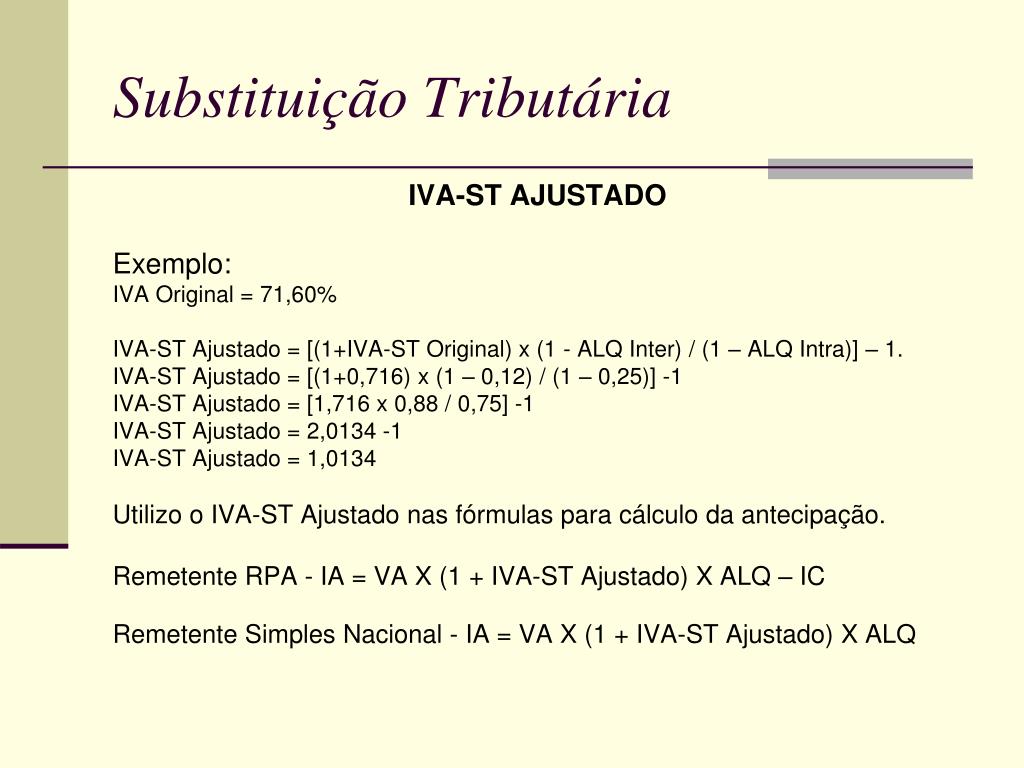 Substituição Tributária

IVA-ST AJUSTADO

Exemplo:
IVA Original = 71,60%

IVA-ST Ajustado = [(1+IVA-ST Original) x (1 - ALQ Inter) / (1 – ALQ Intra)] – 1.
IVA-ST Ajustado = [(1+0,716) x (1 – 0,12) / (1 – 0,25)] -1
IVA-ST Ajustado = [1,716 x 0,88 / 0,75] -1
IVA-ST Ajustado = 2,0134 -1
IVA-ST Ajustado = 1,0134

Utilizo o IVA-ST Ajustado nas fórmulas para cálculo da antecipação.

Remetente RPA - IA = VA X (1 + IVA-ST Ajustado) X ALQ – IC

Remetente Simples Nacional - IA = VA X (1 + IVA-ST Ajustado) X ALQ